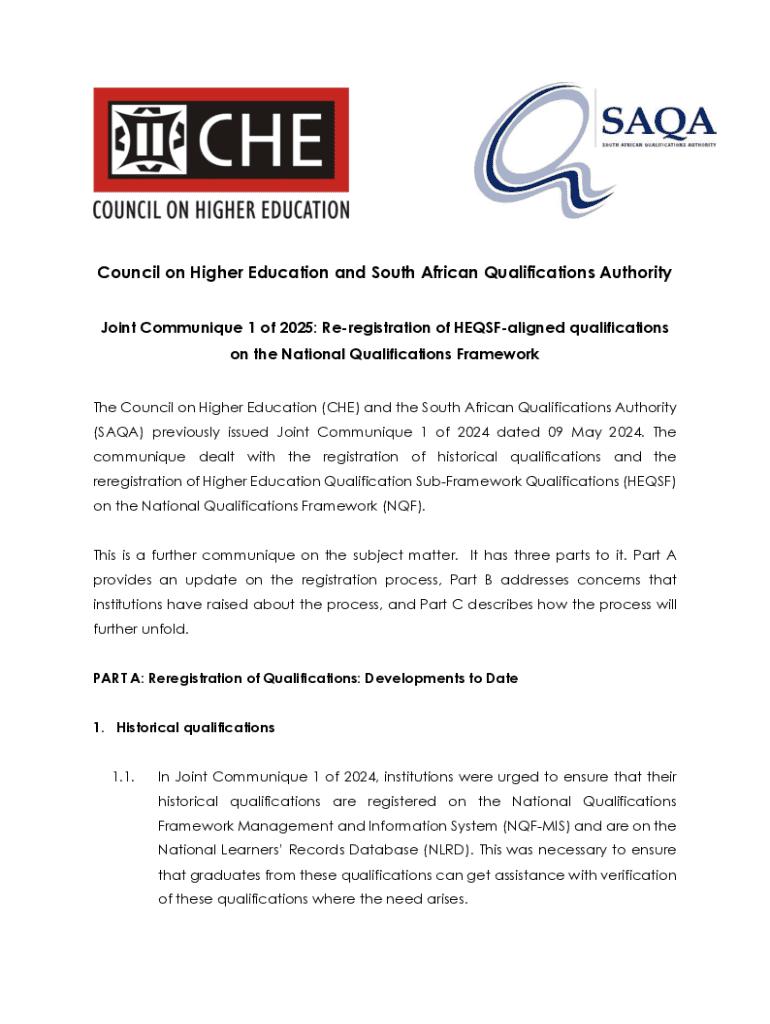 CHE
COUNCIL ON HIGHER EDUCATION

SAQA
SOUTH AFRICAN QUALIFICATIONS AUTHORITY

Council on Higher Education and South African Qualifications Authority

Joint Communique 1 of 2025: Re-registration of HEQSF-aligned qualifications on the National Qualifications Framework

The Council on Higher Education (CHE) and the South African Qualifications Authority (SAQA) previously issued Joint Communique 1 of 2024 dated 09 May 2024. The communique dealt with the registration of historical qualifications and the reregistration of Higher Education Qualification Sub-Framework Qualifications (HEQSF) on the National Qualifications Framework (NQF).

This is a further communique on the subject matter. It has three parts to it. Part A provides an update on the registration process, Part B addresses concerns that institutions have raised about the process, and Part C describes how the process will further unfold.

PART A: Reregistration of Qualifications: Developments to Date

1. Historical qualifications

1.1. In Joint Communique 1 of 2024, institutions were urged to ensure that their historical qualifications are registered on the National Qualifications Framework Management and Information System (NQF-MIS) and are on the National Learners' Records Database (NLRD). This was necessary to ensure that graduates from these qualifications can get assistance with verification of these qualifications where the need arises.